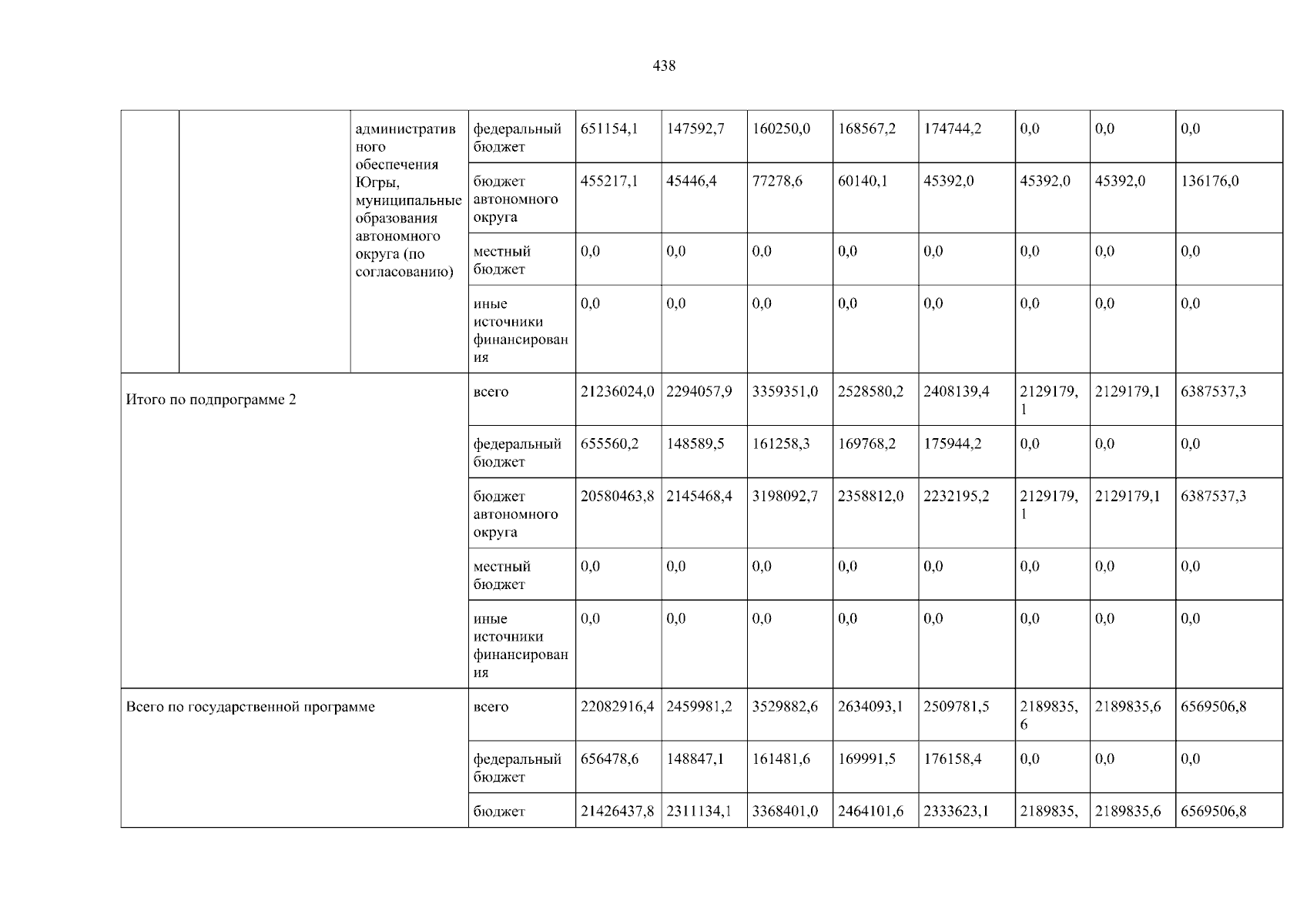 438

| | | | | | | | | | | | |
|---|---|---|---|---|---|---|---|---|---|---|---|
| | | административного обеспечения Югры, муниципальные образования автономного округа (по согласованию) | федеральный бюджет | 651154,1 | 147592,7 | 160250,0 | 168567,2 | 174744,2 | 0,0 | 0,0 | 0,0 |
| | | | бюджет автономного округа | 455217,1 | 45446,4 | 77278,6 | 60140,1 | 45392,0 | 45392,0 | 45392,0 | 136176,0 |
| | | | местный бюджет | 0,0 | 0,0 | 0,0 | 0,0 | 0,0 | 0,0 | 0,0 | 0,0 |
| | | | иные источники финансирования | 0,0 | 0,0 | 0,0 | 0,0 | 0,0 | 0,0 | 0,0 | 0,0 |
| Итого по подпрограмме 2 | | | всего | 21236024,0 | 2294057,9 | 3359351,0 | 2528580,2 | 2408139,4 | 2129179,1 | 2129179,1 | 6387537,3 |
| | | | федеральный бюджет | 655560,2 | 148589,5 | 161258,3 | 169768,2 | 175944,2 | 0,0 | 0,0 | 0,0 |
| | | | бюджет автономного округа | 20580463,8 | 2145468,4 | 3198092,7 | 2358812,0 | 2232195,2 | 2129179,1 | 2129179,1 | 6387537,3 |
| | | | местный бюджет | 0,0 | 0,0 | 0,0 | 0,0 | 0,0 | 0,0 | 0,0 | 0,0 |
| | | | иные источники финансирования | 0,0 | 0,0 | 0,0 | 0,0 | 0,0 | 0,0 | 0,0 | 0,0 |
| Всего по государственной программе | | | всего | 22082916,4 | 2459981,2 | 3529882,6 | 2634093,1 | 2509781,5 | 2189835,6 | 2189835,6 | 6569506,8 |
| | | | федеральный бюджет | 656478,6 | 148847,1 | 161481,6 | 169991,5 | 176158,4 | 0,0 | 0,0 | 0,0 |
| | | | бюджет | 21426437,8 | 2311134,1 | 3368401,0 | 2464101,6 | 2333623,1 | 2189835, | 2189835,6 | 6569506,8 |